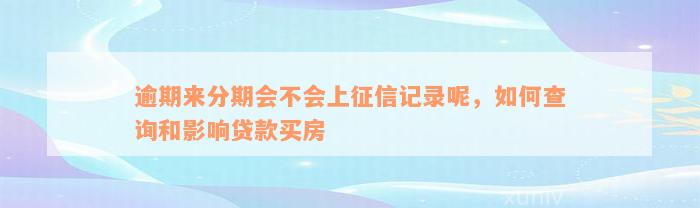 逾期来分期会不会上征信记录呢，如何查询和影响贷款买房

xuniv